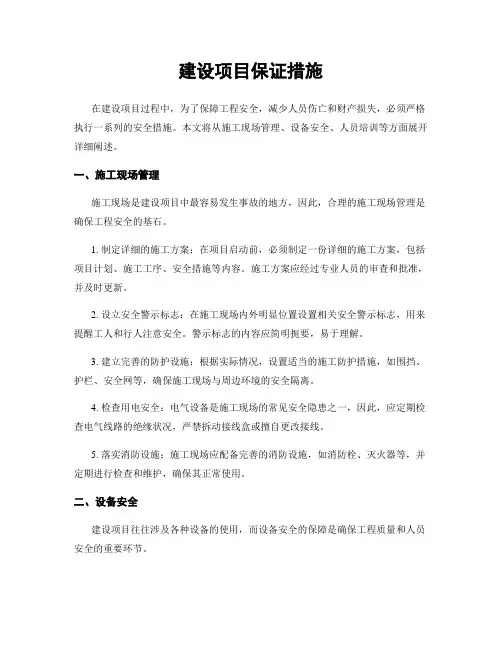 建设项目保证措施

在建设项目过程中，为了保障工程安全，减少人员伤亡和财产损失，必须严格执行一系列的安全措施。本文将从施工现场管理、设备安全、人员培训等方面展开详细阐述。

一、施工现场管理

施工现场是建设项目中最容易发生事故的地方，因此，合理的施工现场管理是确保工程安全的基石。

1. 制定详细的施工方案：在项目启动前，必须制定一份详细的施工方案，包括项目计划、施工工序、安全措施等内容。施工方案应经过专业人员的审查和批准，并及时更新。

2. 设立安全警示标志：在施工现场内外明显位置设置相关安全警示标志，用来提醒工人和行人注意安全。警示标志的内容应简明扼要，易于理解。

3. 建立完善的防护设施：根据实际情况，设置适当的施工防护措施，如围挡、护栏、安全网等，确保施工现场与周边环境的安全隔离。

4. 检查用电安全：电气设备是施工现场的常见安全隐患之一，因此，应定期检查电气线路的绝缘状况，严禁拆动接线盒或擅自更改接线。

5. 落实消防设施：施工现场应配备完善的消防设施，如消防栓、灭火器等，并定期进行检查和维护，确保其正常使用。

二、设备安全

建设项目往往涉及各种设备的使用，而设备安全的保障是确保工程质量和人员安全的重要环节。